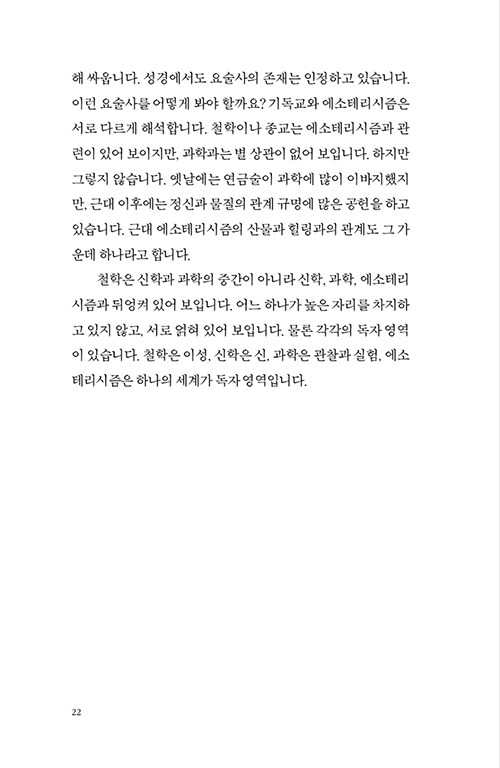 해 싸웁니다. 성경에서도 요술사의 존재는 인정하고 있습니다. 이런 요술사를 어떻게 봐야 할까요? 기독교와 에소테리시즘은 서로 다르게 해석합니다. 철학이나 종교는 에소테리시즘과 관련이 있어 보이지만, 과학과는 별 상관이 없어 보입니다. 하지만 그렇지 않습니다. 옛날에는 연금술이 과학에 많이 이바지했지만, 근대 이후에는 정신과 물질의 관계 규명에 많은 공헌을 하고 있습니다. 근대 에소테리시즘의 산물과 힐링과의 관계도 그 가운데 하나라고 합니다.

철학은 신학과 과학의 중간이 아니라 신학, 과학, 에소테리시즘과 뒤엉켜 있어 보입니다. 어느 하나가 높은 자리를 차지하고 있지 않고, 서로 얽혀 있어 보입니다. 물론 각각의 독자 영역이 있습니다. 철학은 이성, 신학은 신, 과학은 관찰과 실험, 에소테리시즘은 하나의 세계가 독자 영역입니다.

22